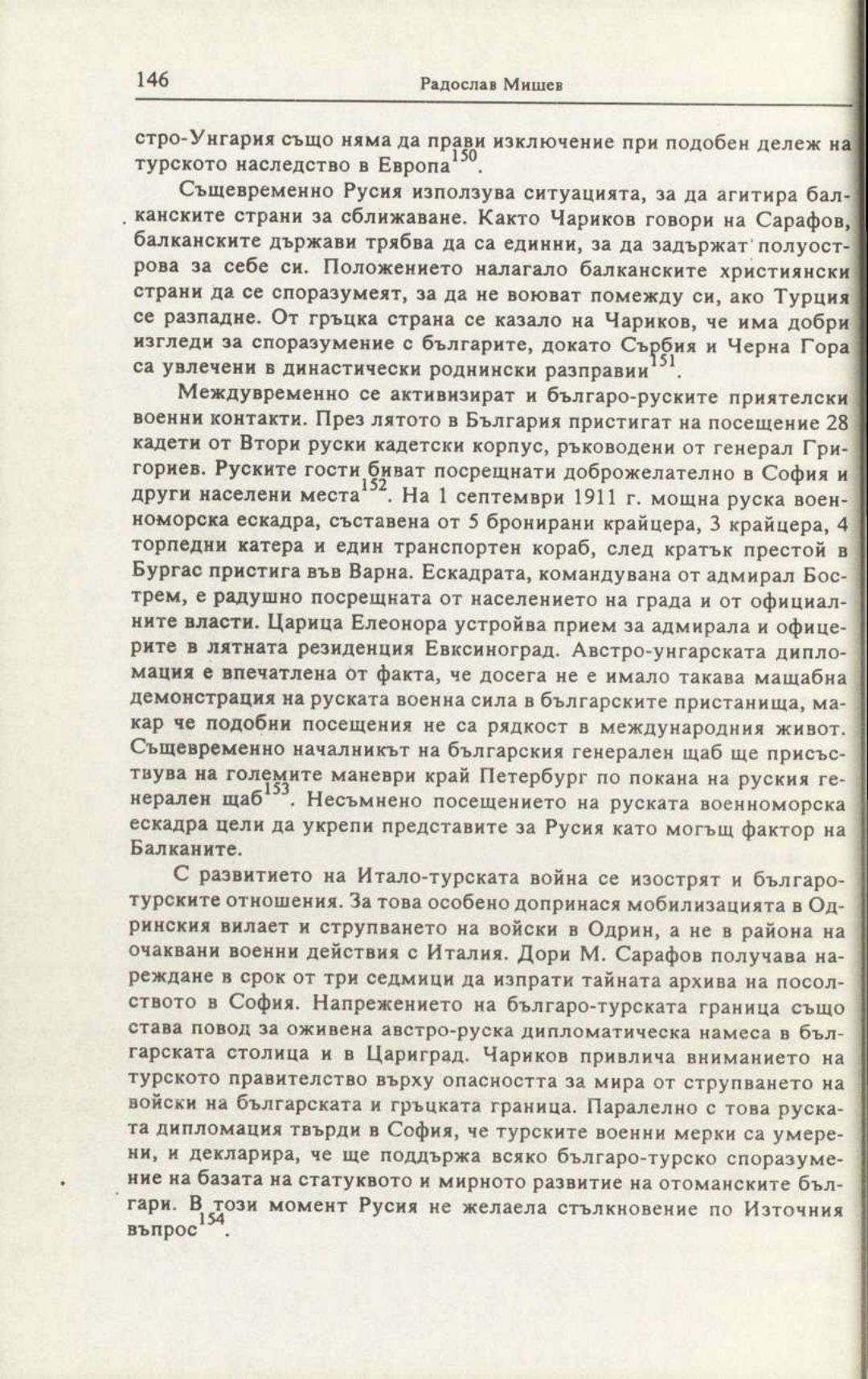 146 Радослав Мишев

стро-Унгария също няма да прави изключение при подобен дележ на турското наследство в Европа$^{150}$.

Същевременно Русия използува ситуацията, за да агитира балканските страни за сближаване. Както Чариков говори на Сарафов, балканските държави трябва да са единни, за да задържат полуострова за себе си. Положението налагало балканските християнски страни да се споразумеят, за да не воюват помежду си, ако Турция се разпадне. От гръцка страна се казало на Чариков, че има добри изгледи за споразумение с българите, докато Сърбия и Черна Гора са увлечени в династически роднински разправии$^{151}$.

Междувременно се активизират и българо-руските приятелски военни контакти. През лятото в България пристигат на посещение 28 кадети от Втори руски кадетски корпус, ръководени от генерал Григориев. Руските гости биват посрещнати доброжелателно в София и други населени места$^{152}$. На 1 септември 1911 г. мощна руска военноморска ескадра, съставена от 5 бронирани крайцера, 3 крайцера, 4 торпедни катера и един транспортен кораб, след кратък престой в Бургас пристига във Варна. Ескадрата, командувана от адмирал Бострем, е радушно посрещната от населението на града и от официалните власти. Царица Елеонора устройва прием за адмирала и офицерите в лятната резиденция Евксиноград. Австро-унгарската дипломация е впечатлена от факта, че досега не е имало такава мащабна демонстрация на руската военна сила в българските пристанища, макар че подобни посещения не са рядкост в международния живот. Същевременно началникът на българския генерален щаб ще присъствува на големите маневри край Петербург по покана на руския генерален щаб$^{153}$. Несъмнено посещението на руската военноморска ескадра цели да укрепи представите за Русия като могъщ фактор на Балканите.

С развитието на Итало-турската война се изострят и българо-турските отношения. За това особено допринася мобилизацията в Одринския вилает и струпването на войски в Одрин, а не в района на очаквани военни действия с Италия. Дори М. Сарафов получава нареждане в срок от три седмици да изпрати тайната архива на посолството в София. Напрежението на българо-турската граница също става повод за оживена австро-руска дипломатическа намеса в българската столица и в Цариград. Чариков привлича вниманието на турското правителство върху опасността за мира от струпването на войски на българската и гръцката граница. Паралелно с това руската дипломация твърди в София, че турските военни мерки са умерени, и декларира, че ще поддържа всяко българо-турско споразумение на базата на статуквото и мирното развитие на отоманските българи. В този момент Русия не желаела стълкновение по Източния въпрос$^{154}$.